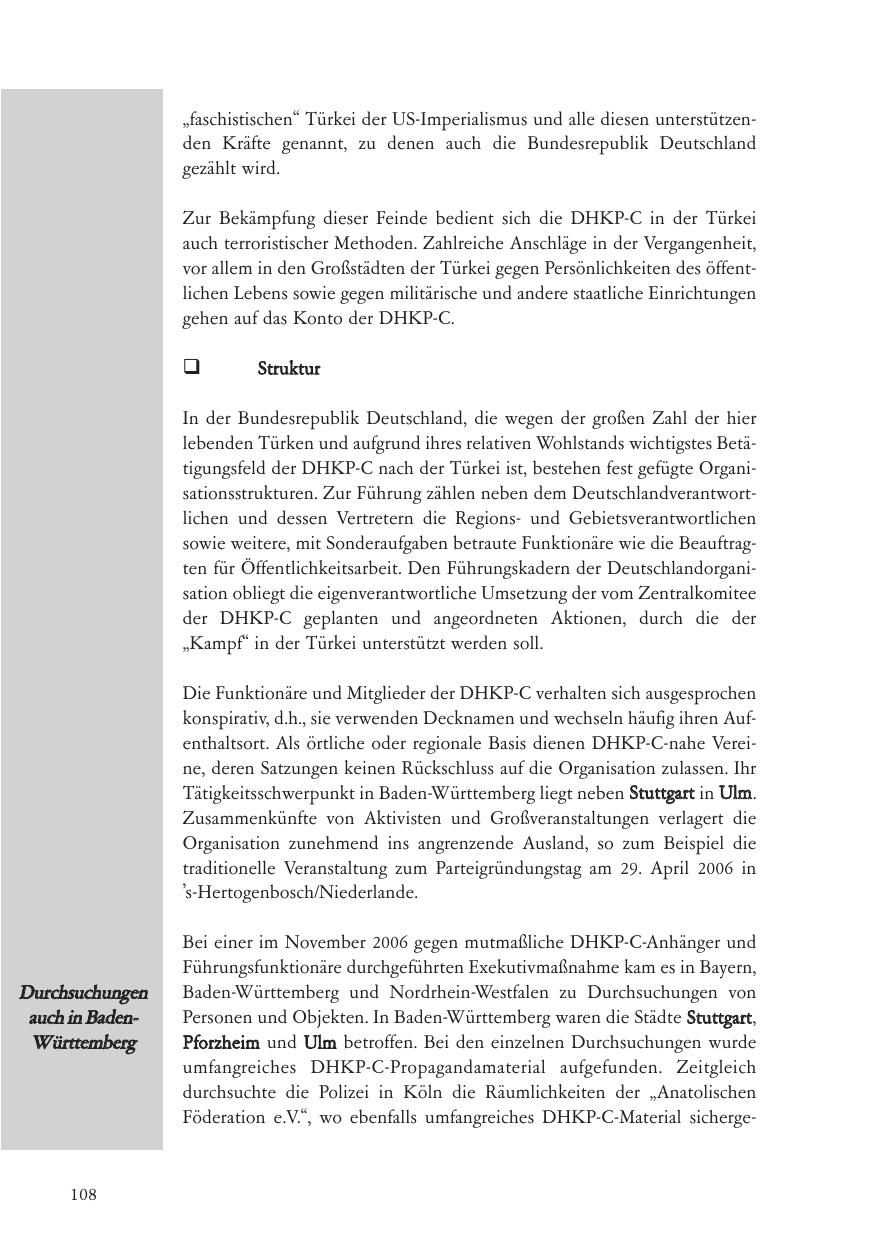 „faschistischen“ Türkei der US-Imperialismus und alle diesen unterstützenden Kräfte genannt, zu denen auch die Bundesrepublik Deutschland gezählt wird.

Zur Bekämpfung dieser Feinde bedient sich die DHKP-C in der Türkei auch terroristischer Methoden. Zahlreiche Anschläge in der Vergangenheit, vor allem in den Großstädten der Türkei gegen Persönlichkeiten des öffentlichen Lebens sowie gegen militärische und andere staatliche Einrichtungen gehen auf das Konto der DHKP-C.

❑ Struktur

In der Bundesrepublik Deutschland, die wegen der großen Zahl der hier lebenden Türken und aufgrund ihres relativen Wohlstands wichtigstes Betätigungsfeld der DHKP-C nach der Türkei ist, bestehen fest gefügte Organisationsstrukturen. Zur Führung zählen neben dem Deutschlandverantwortlichen und dessen Vertretern die Regions- und Gebietsverantwortlichen sowie weitere, mit Sonderaufgaben betraute Funktionäre wie die Beauftragten für Öffentlichkeitsarbeit. Den Führungskadern der Deutschlandorganisation obliegt die eigenverantwortliche Umsetzung der vom Zentralkomitee der DHKP-C geplanten und angeordneten Aktionen, durch die der „Kampf“ in der Türkei unterstützt werden soll.

Die Funktionäre und Mitglieder der DHKP-C verhalten sich ausgesprochen konspirativ, d.h., sie verwenden Decknamen und wechseln häufig ihren Aufenthaltsort. Als örtliche oder regionale Basis dienen DHKP-C-nahe Vereine, deren Satzungen keinen Rückschluss auf die Organisation zulassen. Ihr Tätigkeitsschwerpunkt in Baden-Württemberg liegt neben Stuttgart in Ulm. Zusammenkünfte von Aktivisten und Großveranstaltungen verlagert die Organisation zunehmend ins angrenzende Ausland, so zum Beispiel die traditionelle Veranstaltung zum Parteigründungstag am 29. April 2006 in ’s-Hertogenbosch/Niederlande.

Durchsuchungen auch in Baden-Württemberg

Bei einer im November 2006 gegen mutmaßliche DHKP-C-Anhänger und Führungsfunktionäre durchgeführten Exekutivmaßnahme kam es in Bayern, Baden-Württemberg und Nordrhein-Westfalen zu Durchsuchungen von Personen und Objekten. In Baden-Württemberg waren die Städte Stuttgart, Pforzheim und Ulm betroffen. Bei den einzelnen Durchsuchungen wurde umfangreiches DHKP-C-Propagandamaterial aufgefunden. Zeitgleich durchsuchte die Polizei in Köln die Räumlichkeiten der „Anatolischen Föderation e.V.“, wo ebenfalls umfangreiches DHKP-C-Material sicherge-

108